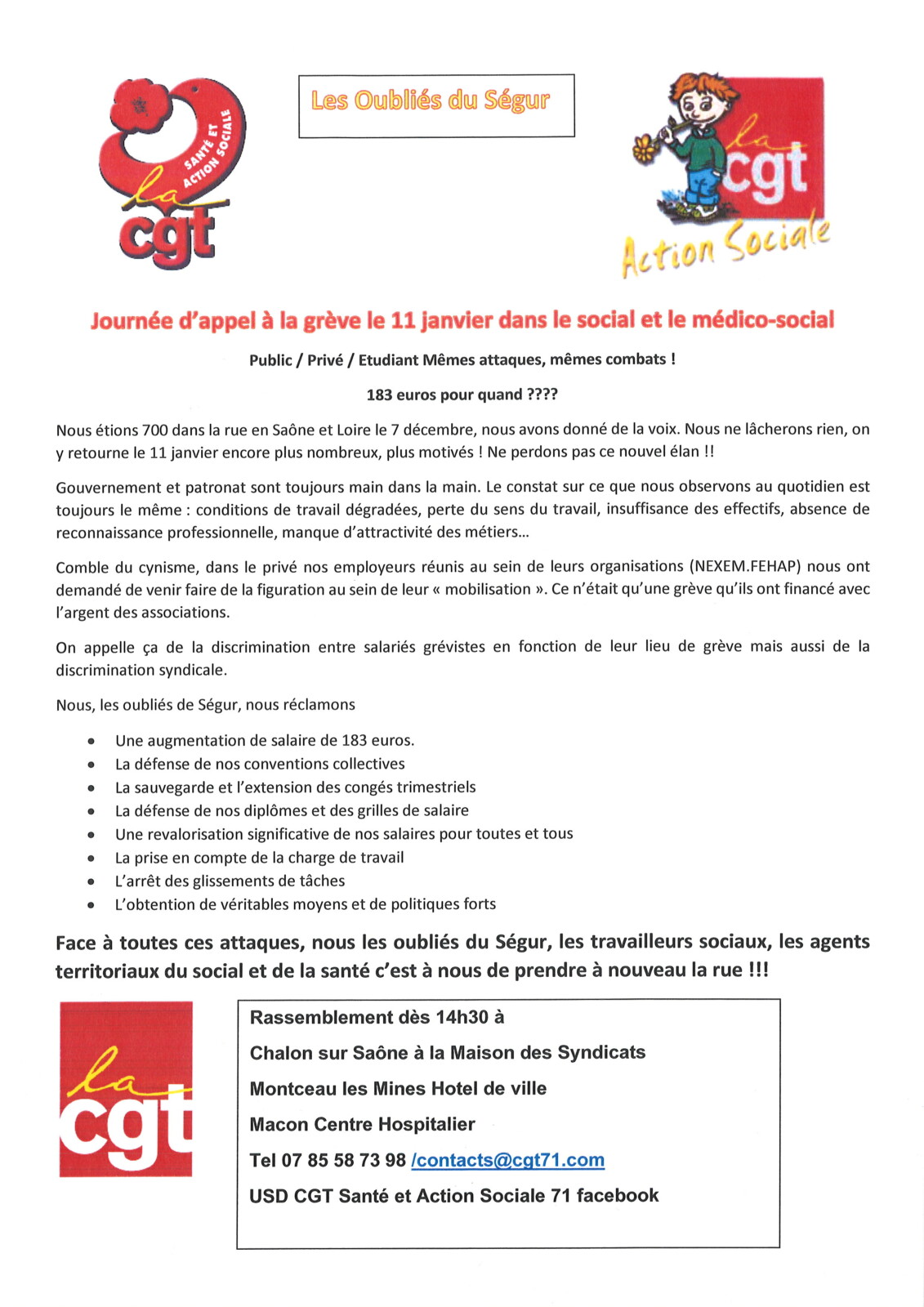 SANTÉ ET ACTION SOCIALE
la cgt

Les Oubliés du Ségur

la cgt
Action Sociale

Journée d'appel à la grève le 11 janvier dans le social et le médico-social

Public / Privé / Etudiant Mêmes attaques, mêmes combats !

183 euros pour quand ????

Nous étions 700 dans la rue en Saône et Loire le 7 décembre, nous avons donné de la voix. Nous ne lâcherons rien, on y retourne le 11 janvier encore plus nombreux, plus motivés ! Ne perdons pas ce nouvel élan !!

Gouvernement et patronat sont toujours main dans la main. Le constat sur ce que nous observons au quotidien est toujours le même : conditions de travail dégradées, perte du sens du travail, insuffisance des effectifs, absence de reconnaissance professionnelle, manque d'attractivité des métiers...

Comble du cynisme, dans le privé nos employeurs réunis au sein de leurs organisations (NEXEM.FEHAP) nous ont demandé de venir faire de la figuration au sein de leur « mobilisation ». Ce n'était qu'une grève qu'ils ont financé avec l'argent des associations.

On appelle ça de la discrimination entre salariés grévistes en fonction de leur lieu de grève mais aussi de la discrimination syndicale.

Nous, les oubliés de Ségur, nous réclamons

- Une augmentation de salaire de 183 euros.
- La défense de nos conventions collectives
- La sauvegarde et l'extension des congés trimestriels
- La défense de nos diplômes et des grilles de salaire
- Une revalorisation significative de nos salaires pour toutes et tous
- La prise en compte de la charge de travail
- L'arrêt des glissements de tâches
- L'obtention de véritables moyens et de politiques forts

Face à toutes ces attaques, nous les oubliés du Ségur, les travailleurs sociaux, les agents territoriaux du social et de la santé c'est à nous de prendre à nouveau la rue !!!

la cgt

Rassemblement dès 14h30 à

Chalon sur Saône à la Maison des Syndicats

Montceau les Mines Hotel de ville

Macon Centre Hospitalier

Tel 07 85 58 73 98 /contacts@cgt71.com

USD CGT Santé et Action Sociale 71 facebook